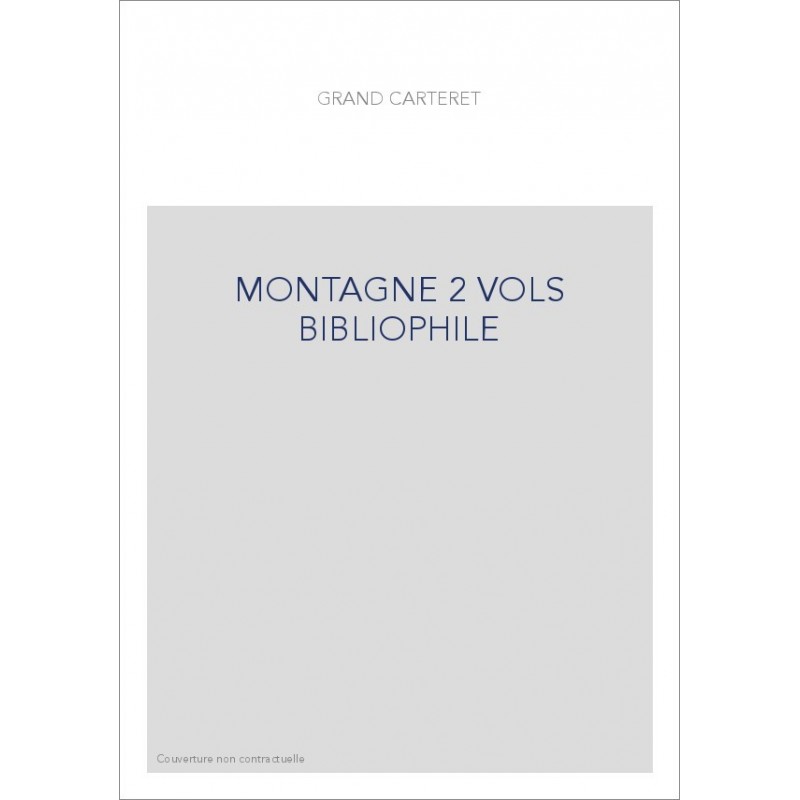 GRAND CARTERET

MONTAGNE 2 VOLS BIBLIOPHILE

Couverture non contractuelle